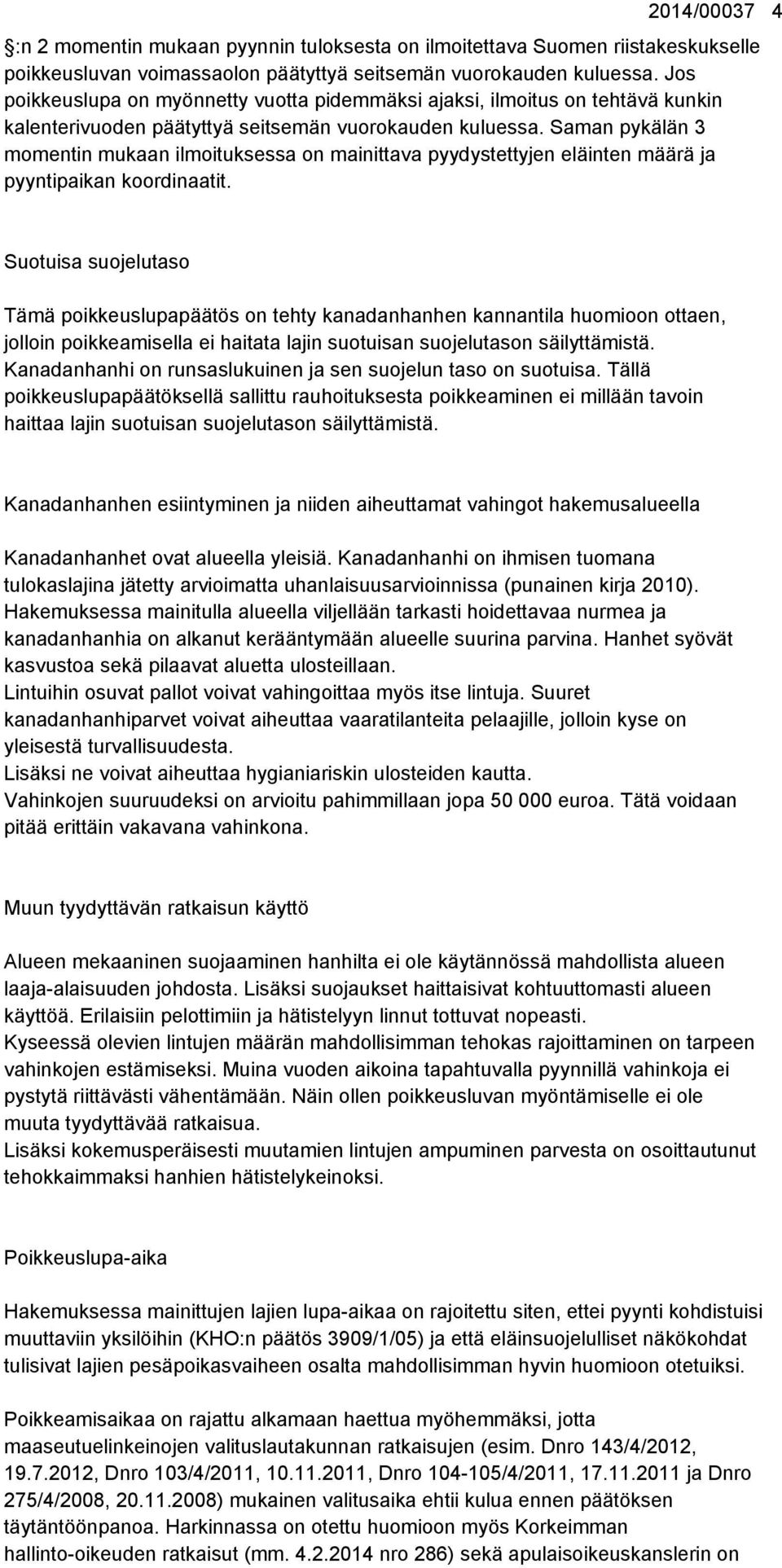 2014/00037 4

:n 2 momentin mukaan pyynnin tuloksesta on ilmoitettava Suomen riistakeskukselle poikkeusluvan voimassaolon päätyttyä seitsemän vuorokauden kuluessa. Jos poikkeuslupa on myönnetty vuotta pidemmäksi ajaksi, ilmoitus on tehtävä kunkin kalenterivuoden päätyttyä seitsemän vuorokauden kuluessa. Saman pykälän 3 momentin mukaan ilmoituksessa on mainittava pyydystettyjen eläinten määrä ja pyyntipaikan koordinaatit.

Suotuisa suojelutaso

Tämä poikkeuslupapäätös on tehty kanadanhanhen kannantila huomioon ottaen, jolloin poikkeamisella ei haitata lajin suotuisan suojelutason säilyttämistä. Kanadanhanhi on runsaslukuinen ja sen suojelun taso on suotuisa. Tällä poikkeuslupapäätöksellä sallittu rauhoituksesta poikkeaminen ei millään tavoin haittaa lajin suotuisan suojelutason säilyttämistä.

Kanadanhanhen esiintyminen ja niiden aiheuttamat vahingot hakemusalueella

Kanadanhanhet ovat alueella yleisiä. Kanadanhanhi on ihmisen tuomana tulokaslajina jätetty arvioimatta uhanlaisuusarvioinnissa (punainen kirja 2010). Hakemuksessa mainitulla alueella viljellään tarkasti hoidettavaa nurmea ja kanadanhanhia on alkanut kerääntymään alueelle suurina parvina. Hanhet syövät kasvustoa sekä pilaavat aluetta ulosteillaan.
Lintuihin osuvat pallot voivat vahingoittaa myös itse lintuja. Suuret kanadanhanhiparvet voivat aiheuttaa vaaratilanteita pelaajille, jolloin kyse on yleisestä turvallisuudesta.
Lisäksi ne voivat aiheuttaa hygianiariskin ulosteiden kautta.
Vahinkojen suuruudeksi on arvioitu pahimmillaan jopa 50 000 euroa. Tätä voidaan pitää erittäin vakavana vahinkona.

Muun tyydyttävän ratkaisun käyttö

Alueen mekaaninen suojaaminen hanhilta ei ole käytännössä mahdollista alueen laaja-alaisuuden johdosta. Lisäksi suojaukset haittaisivat kohtuuttomasti alueen käyttöä. Erilaisiin pelottimiin ja hätistelyyn linnut tottuvat nopeasti.
Kyseessä olevien lintujen määrän mahdollisimman tehokas rajoittaminen on tarpeen vahinkojen estämiseksi. Muina vuoden aikoina tapahtuvalla pyynnillä vahinkoja ei pystytä riittävästi vähentämään. Näin ollen poikkeusluvan myöntämiselle ei ole muuta tyydyttävää ratkaisua.
Lisäksi kokemusperäisesti muutamien lintujen ampuminen parvesta on osoittautunut tehokkaimmaksi hanhien hätistelykeinoksi.

Poikkeuslupa-aika

Hakemuksessa mainittujen lajien lupa-aikaa on rajoitettu siten, ettei pyynti kohdistuisi muuttaviin yksilöihin (KHO:n päätös 3909/1/05) ja että eläinsuojelulliset näkökohdat tulisivat lajien pesäpoikasvaiheen osalta mahdollisimman hyvin huomioon otetuiksi.

Poikkeamisaikaa on rajattu alkamaan haettua myöhemmäksi, jotta maaseutuelinkeinojen valituslautakunnan ratkaisujen (esim. Dnro 143/4/2012, 19.7.2012, Dnro 103/4/2011, 10.11.2011, Dnro 104-105/4/2011, 17.11.2011 ja Dnro 275/4/2008, 20.11.2008) mukainen valitusaika ehtii kulua ennen päätöksen täytäntöönpanoa. Harkinnassa on otettu huomioon myös Korkeimman hallinto-oikeuden ratkaisut (mm. 4.2.2014 nro 286) sekä apulaisoikeuskanslerin on